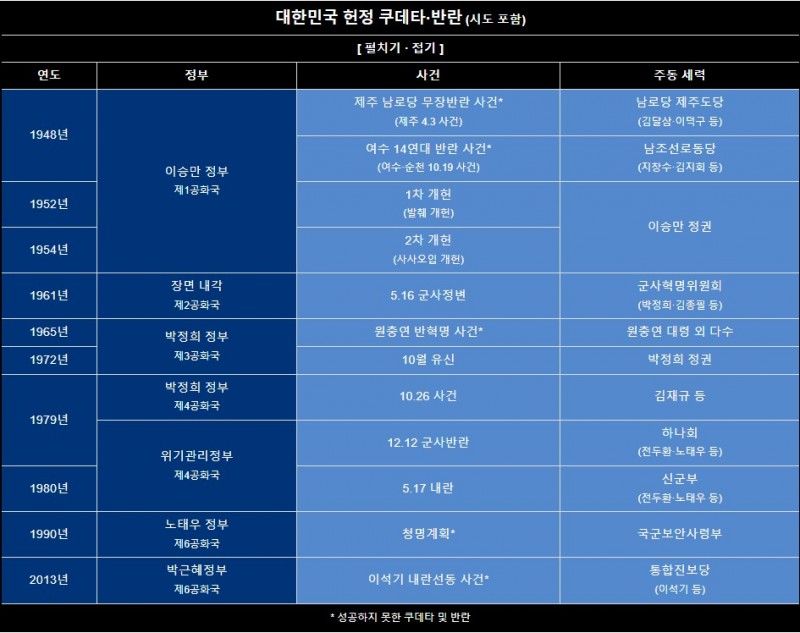 대한민국 헌정 쿠데타·반란 (시도 포함)

[ 펼치기 · 접기 ]

| 연도 | 정부 | 사건 | 주동 세력 |
|---|---|---|---|
| 1948년 | 이승만 정부 제1공화국 | 제주 남로당 무장반란 사건* (제주 4.3 사건) | 남로당 제주도당 (김달삼·이덕구 등) |
| 1948년 | 이승만 정부 제1공화국 | 여수 14연대 반란 사건* (여수·순천 10.19 사건) | 남조선로동당 (지창수·김지회 등) |
| 1952년 | 이승만 정부 제1공화국 | 1차 개헌 (발췌 개헌) | 이승만 정권 |
| 1954년 | 이승만 정부 제1공화국 | 2차 개헌 (사사오입 개헌) | 이승만 정권 |
| 1961년 | 장면 내각 제2공화국 | 5.16 군사정변 | 군사혁명위원회 (박정희·김종필 등) |
| 1965년 | 박정희 정부 제3공화국 | 원충연 반혁명 사건* | 원충연 대령 외 다수 |
| 1972년 | 박정희 정부 제3공화국 | 10월 유신 | 박정희 정권 |
| 1979년 | 박정희 정부 제4공화국 | 10.26 사건 | 김재규 등 |
| 1979년 | 위기관리정부 제4공화국 | 12.12 군사반란 | 하나회 (전두환·노태우 등) |
| 1980년 | 위기관리정부 제4공화국 | 5.17 내란 | 신군부 (전두환·노태우 등) |
| 1990년 | 노태우 정부 제6공화국 | 청명계획* | 국군보안사령부 |
| 2013년 | 박근혜정부 제6공화국 | 이석기 내란선동 사건* | 통합진보당 (이석기 등) |

* 성공하지 못한 쿠데타 및 반란